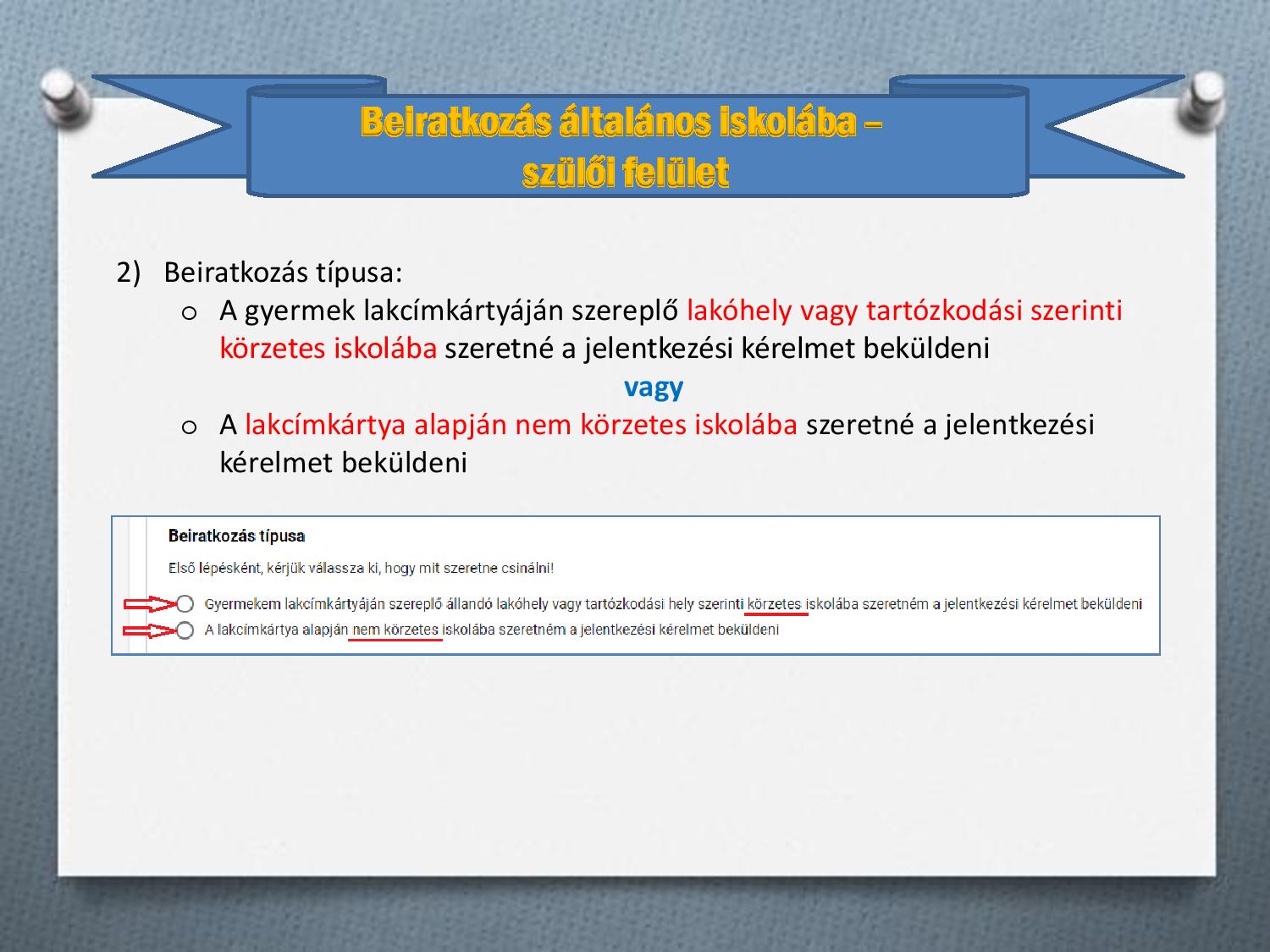 Beiratkozás általános iskolába – szülői felület

2) Beiratkozás típusa:

o A gyermek lakcímkártyáján szereplő lakóhely vagy tartózkodási szerinti körzetes iskolába szeretné a jelentkezési kérelmet beküldeni

vagy

o A lakcímkártya alapján nem körzetes iskolába szeretné a jelentkezési kérelmet beküldeni

Beiratkozás típusa

Első lépésként, kérjük válassza ki, hogy mit szeretne csinálni!

Gyermekem lakcímkártyáján szereplő állandó lakóhely vagy tartózkodási hely szerinti körzetes iskolába szeretném a jelentkezési kérelmet beküldeni

A lakcímkártya alapján nem körzetes iskolába szeretném a jelentkezési kérelmet beküldeni